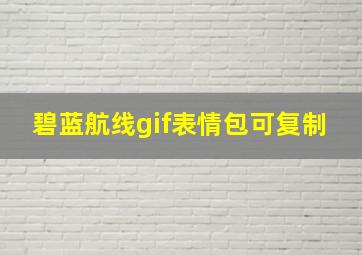 碧蓝航线gif表情包可复制